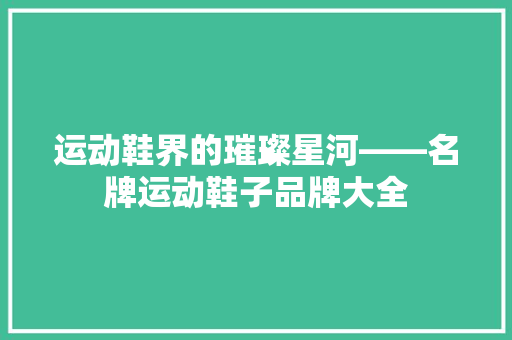 运动鞋界的璀璨星河——名牌运动鞋子品牌大全